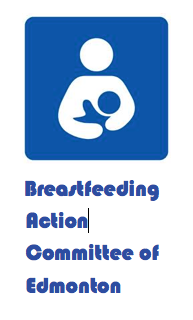 Breastfeeding
Action
Committee of
Edmonton